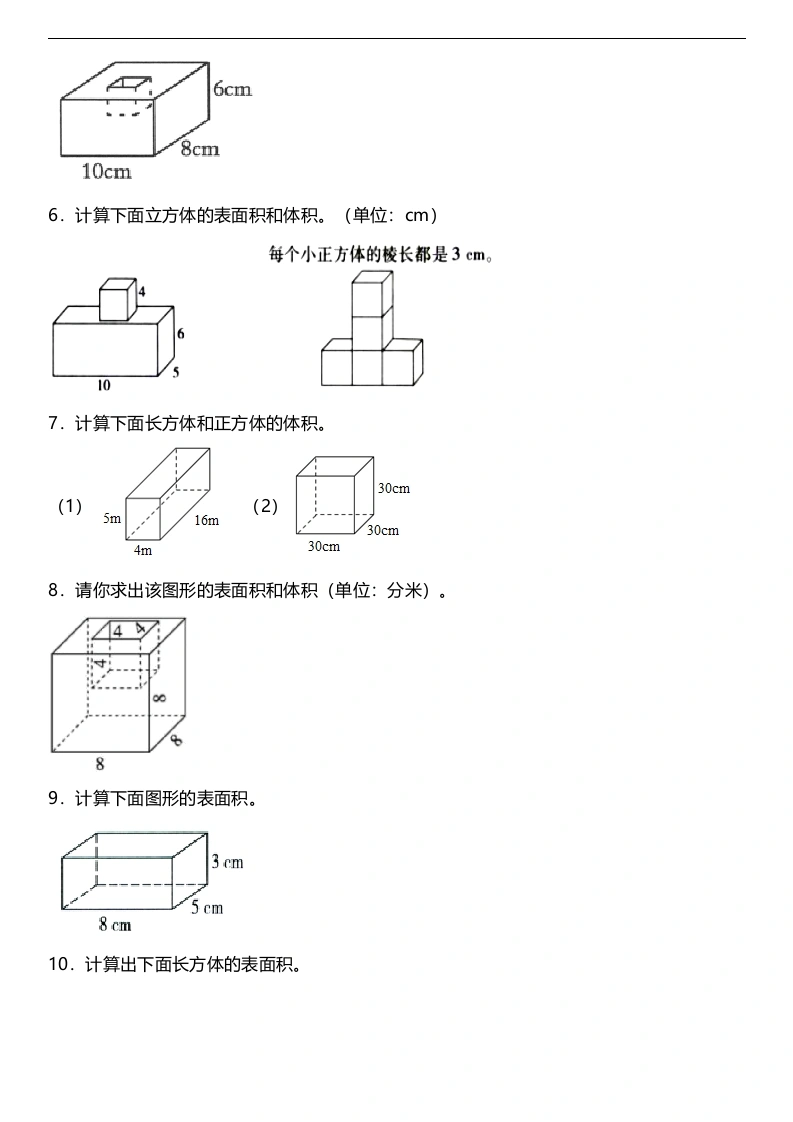 6cm
8cm
10cm

6．计算下面立方体的表面积和体积。（单位：cm）

每个小正方体的棱长都是 3 cm。

4
6
5
10

7．计算下面长方体和正方体的体积。

（1）
5m
16m
4m

（2）
30cm
30cm
30cm

8．请你求出该图形的表面积和体积（单位：分米）。

4
4
4
8
8
8

9．计算下面图形的表面积。

3 cm
5 cm
8 cm

10．计算出下面长方体的表面积。